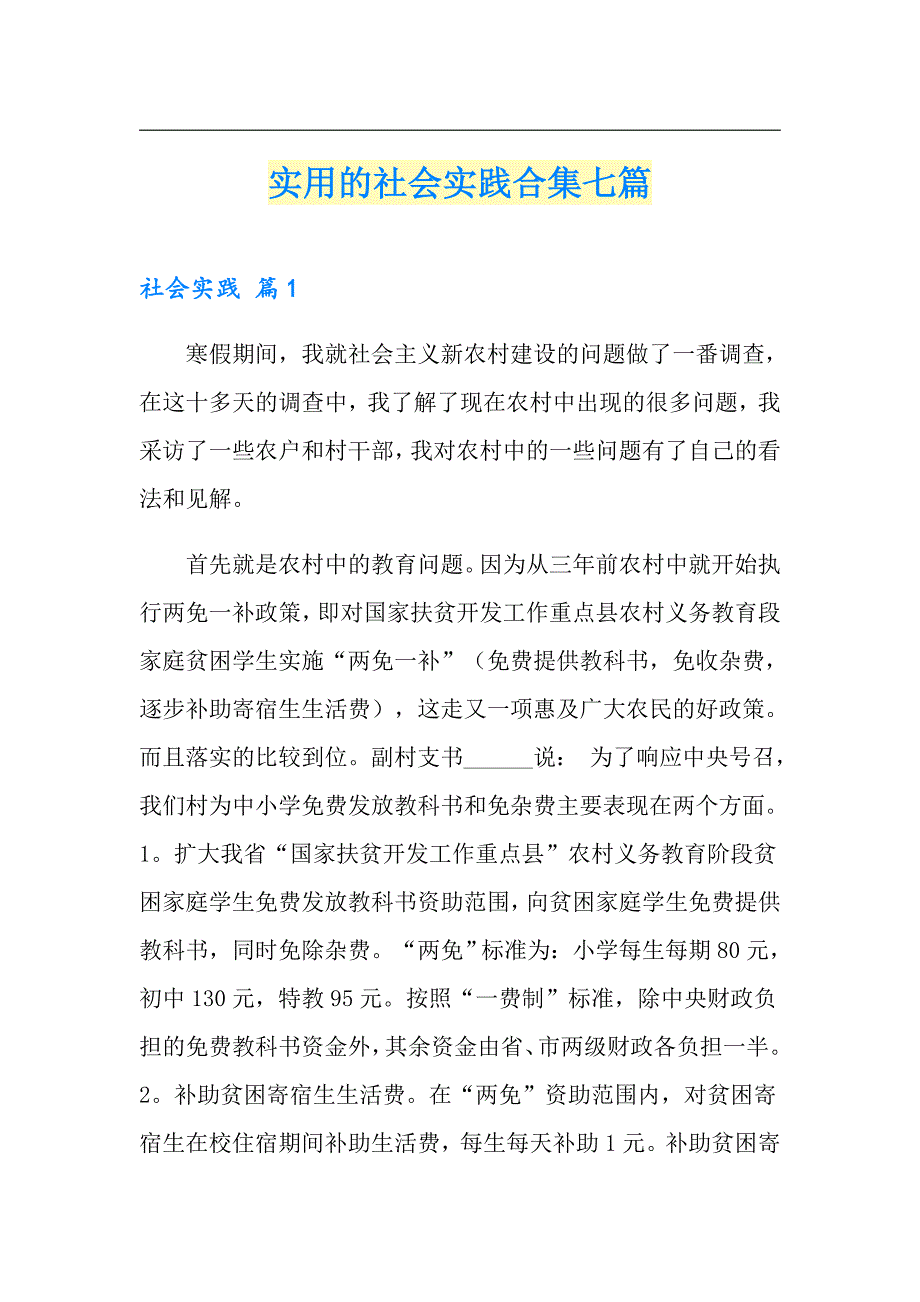 实用的社会实践合集七篇

社会实践 篇1

寒假期间，我就社会主义新农村建设的问题做了一番调查，在这十多天的调查中，我了解了现在农村中出现的很多问题，我采访了一些农户和村干部，我对农村中的一些问题有了自己的看法和见解。

首先就是农村中的教育问题。因为从三年前农村中就开始执行两免一补政策，即对国家扶贫开发工作重点县农村义务教育段家庭贫困学生实施“两免一补”（免费提供教科书，免收杂费，逐步补助寄宿生生活费），这走又一项惠及广大农民的好政策。而且落实的比较到位。副村支书______说： 为了响应中央号召，我们村为中小学免费发放教科书和免杂费主要表现在两个方面。1。扩大我省“国家扶贫开发工作重点县”农村义务教育阶段贫困家庭学生免费发放教科书资助范围，向贫困家庭学生免费提供教科书，同时免除杂费。“两免”标准为：小学每生每期80元，初中130元，特教95元。按照“一费制”标准，除中央财政负担的免费教科书资金外，其余资金由省、市两级财政各负担一半。2。补助贫困寄宿生生活费。在“两免”资助范围内，对贫困寄宿生在校住宿期间补助生活费，每生每天补助1元。补助贫困寄